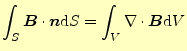 $\int_S \boldsymbol{B} \cdot \boldsymbol{n} \mathrm{d}S = \int_V \nabla \cdot \boldsymbol{B} \mathrm{d}V$